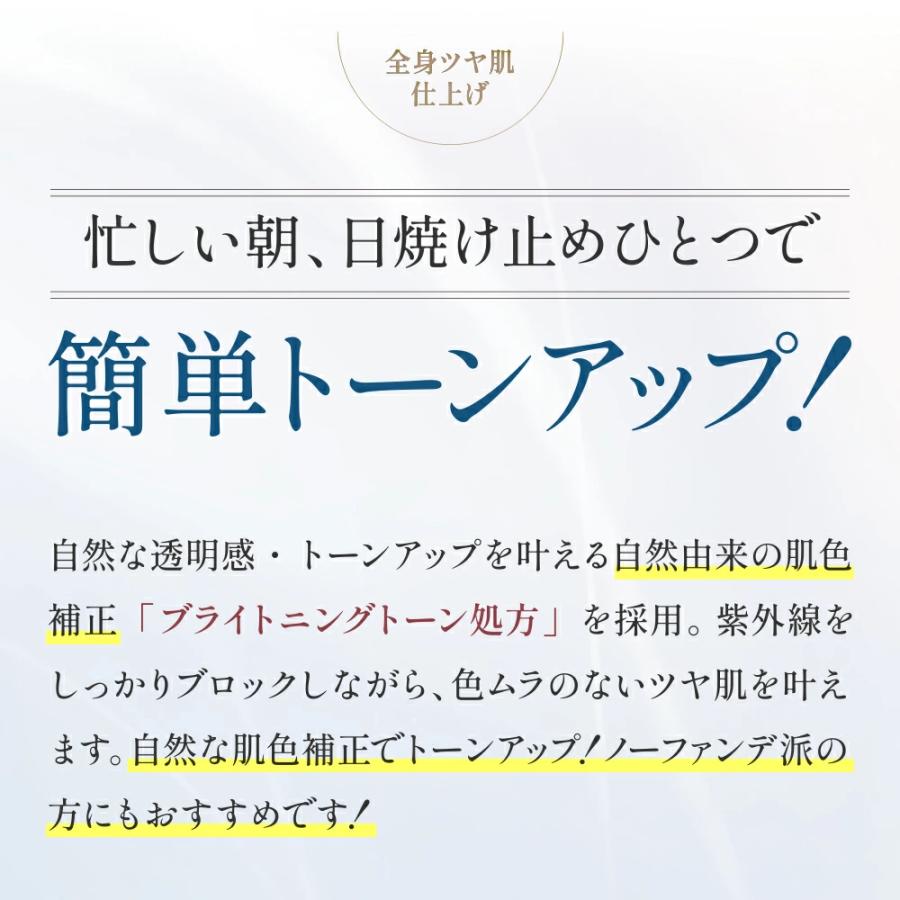 全身ツヤ肌
仕上げ

忙しい朝、日焼け止めひとつで

簡単トーンアップ！

自然な透明感・トーンアップを叶える自然由来の肌色補正「ブライトニングトーン処方」を採用。紫外線をしっかりブロックしながら、色ムラのないツヤ肌を叶えます。自然な肌色補正でトーンアップ！ノーファンデ派の方にもおすすめです！